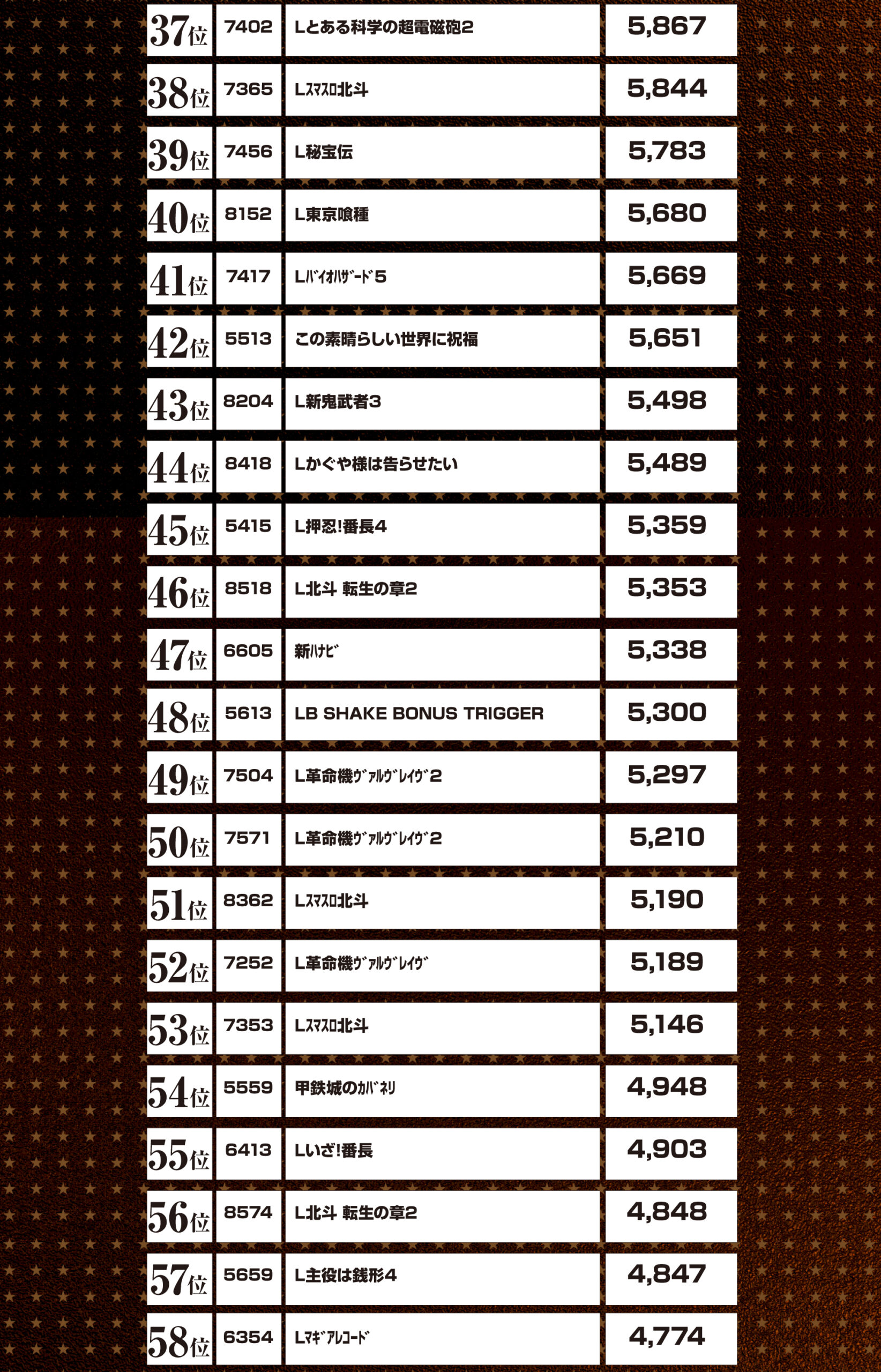 | 37位 | 7402 | Lとある科学の超電磁砲2 | 5,867 |
|---|---|---|---|
| 38位 | 7365 | Lｽﾏｽﾛ北斗 | 5,844 |
| 39位 | 7456 | L秘宝伝 | 5,783 |
| 40位 | 8152 | L東京喰種 | 5,680 |
| 41位 | 7417 | Lﾊﾞｲｵﾊｻﾞｰﾄﾞ5 | 5,669 |
| 42位 | 5513 | この素晴らしい世界に祝福 | 5,651 |
| 43位 | 8204 | L新鬼武者3 | 5,498 |
| 44位 | 8418 | Lかぐや様は告らせたい | 5,489 |
| 45位 | 5415 | L押忍!番長4 | 5,359 |
| 46位 | 8518 | L北斗 転生の章2 | 5,353 |
| 47位 | 6605 | 新ﾊﾅﾋﾞ | 5,338 |
| 48位 | 5613 | LB SHAKE BONUS TRIGGER | 5,300 |
| 49位 | 7504 | L革命機ｳﾞｧﾙｳﾞﾚｲｳﾞ2 | 5,297 |
| 50位 | 7571 | L革命機ｳﾞｧﾙｳﾞﾚｲｳﾞ2 | 5,210 |
| 51位 | 8362 | Lｽﾏｽﾛ北斗 | 5,190 |
| 52位 | 7252 | L革命機ｳﾞｧﾙｳﾞﾚｲｳﾞ | 5,189 |
| 53位 | 7353 | Lｽﾏｽﾛ北斗 | 5,146 |
| 54位 | 5559 | 甲鉄城のｶﾊﾞﾈﾘ | 4,948 |
| 55位 | 6413 | Lいざ!番長 | 4,903 |
| 56位 | 8574 | L北斗 転生の章2 | 4,848 |
| 57位 | 5659 | L主役は銭形4 | 4,847 |
| 58位 | 6354 | Lﾏｷﾞｱﾚｺｰﾄﾞ | 4,774 |